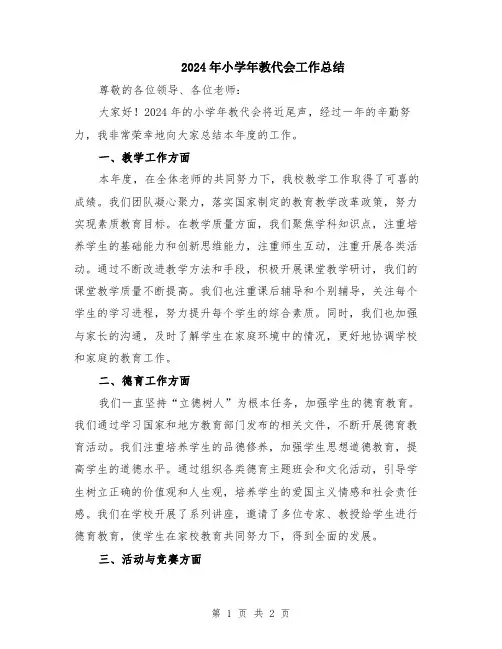 2024年小学年教代会工作总结

尊敬的各位领导、各位老师：

大家好！2024年的小学年教代会将近尾声，经过一年的辛勤努力，我非常荣幸地向大家总结本年度的工作。

一、教学工作方面

本年度，在全体老师的共同努力下，我校教学工作取得了可喜的成绩。我们团队凝心聚力，落实国家制定的教育教学改革政策，努力实现素质教育目标。在教学质量方面，我们聚焦学科知识点，注重培养学生的基础能力和创新思维能力，注重师生互动，注重开展各类活动。通过不断改进教学方法和手段，积极开展课堂教学研讨，我们的课堂教学质量不断提高。我们也注重课后辅导和个别辅导，关注每个学生的学习进程，努力提升每个学生的综合素质。同时，我们也加强与家长的沟通，及时了解学生在家庭环境中的情况，更好地协调学校和家庭的教育工作。

二、德育工作方面

我们一直坚持“立德树人”为根本任务，加强学生的德育教育。我们通过学习国家和地方教育部门发布的相关文件，不断开展德育教育活动。我们注重培养学生的品德修养，加强学生思想道德教育，提高学生的道德水平。通过组织各类德育主题班会和文化活动，引导学生树立正确的价值观和人生观，培养学生的爱国主义情感和社会责任感。我们在学校开展了系列讲座，邀请了多位专家、教授给学生进行德育教育，使学生在家校教育共同努力下，得到全面的发展。

三、活动与竞赛方面

第 1 页 共 2 页